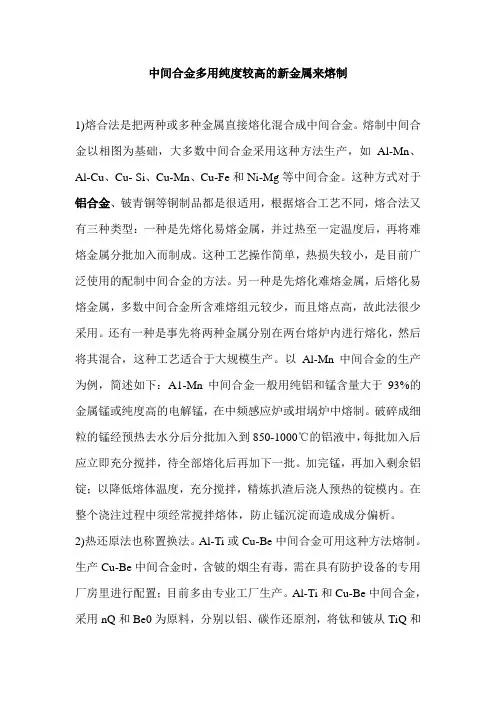 中间合金多用纯度较高的新金属来熔制

1)熔合法是把两种或多种金属直接熔化混合成中间合金。熔制中间合金以相图为基础，大多数中间合金采用这种方法生产，如 Al-Mn、Al-Cu、Cu- Si、Cu-Mn、Cu-Fe 和 Ni-Mg 等中间合金。这种方式对于铝合金、铍青铜等铜制品都是很适用，根据熔合工艺不同，熔合法又有三种类型：一种是先熔化易熔金属，并过热至一定温度后，再将难熔金属分批加入而制成。这种工艺操作简单，热损失较小，是目前广泛使用的配制中间合金的方法。另一种是先熔化难熔金属，后熔化易熔金属，多数中间合金所含难熔组元较少，而且熔点高，故此法很少采用。还有一种是事先将两种金属分别在两台熔炉内进行熔化，然后将其混合，这种工艺适合于大规模生产。以 Al-Mn 中间合金的生产为例，简述如下：A1-Mn 中间合金一般用纯铝和锰含量大于 93%的金属锰或纯度高的电解锰，在中频感应炉或坩埚炉中熔制。破碎成细粒的锰经预热去水分后分批加入到 850-1000℃的铝液中，每批加入后应立即充分搅拌，待全部熔化后再加下一批。加完锰，再加入剩余铝锭；以降低熔体温度，充分搅拌，精炼扒渣后浇人预热的锭模内。在整个浇注过程中须经常搅拌熔体，防止锰沉淀而造成成分偏析。

2)热还原法也称置换法。Al-Ti 或 Cu-Be 中间合金可用这种方法熔制。生产 Cu-Be 中间合金时，含铍的烟尘有毒，需在具有防护设备的专用厂房里进行配置；目前多由专业工厂生产。Al-Ti 和 Cu-Be 中间合金，采用 nQ 和 Be0 为原料，分别以铝、碳作还原剂，将钛和铍从 TiQ 和